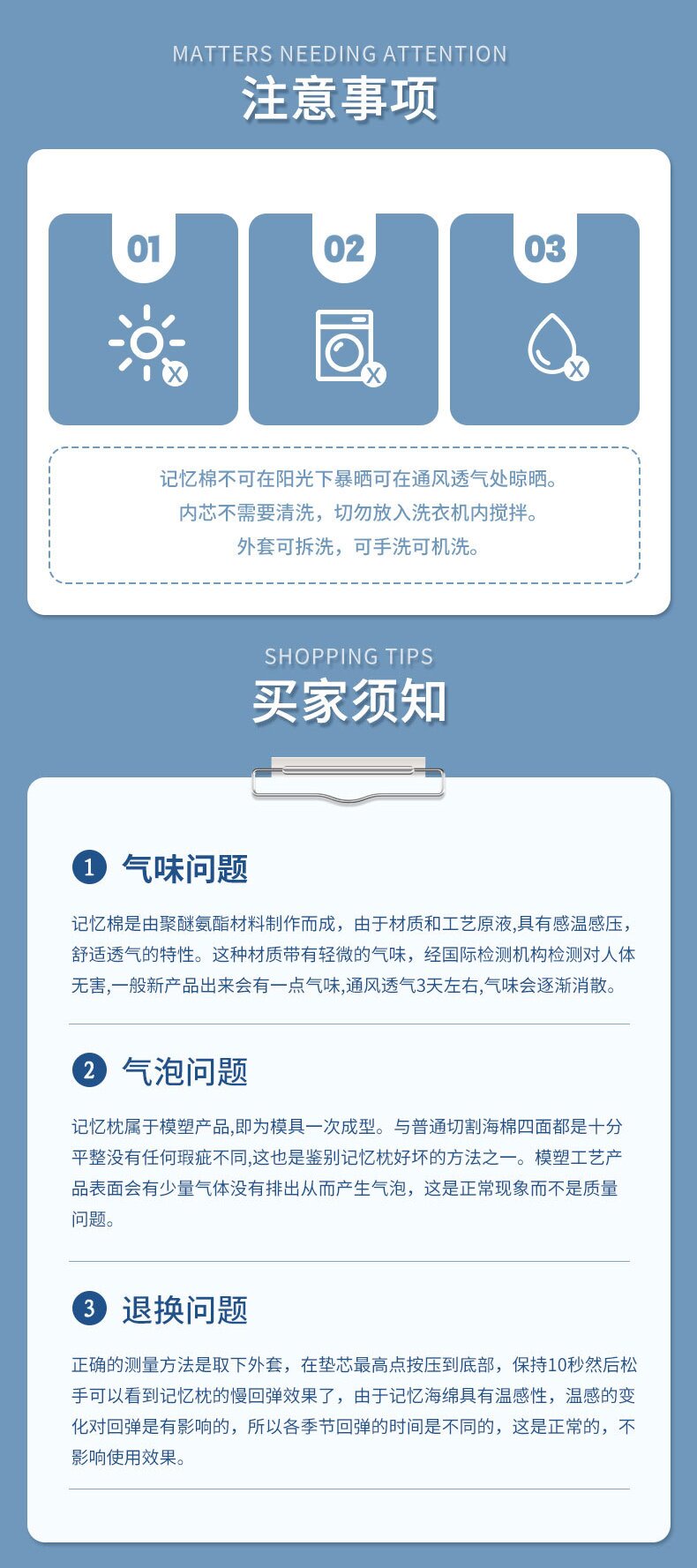 MATTERS NEEDING ATTENTION
注意事项

01

02

03

记忆棉不可在阳光下暴晒可在通风透气处晾晒。
内芯不需要清洗，切勿放入洗衣机内搅拌。
外套可拆洗，可手洗可机洗。

SHOPPING TIPS
买家须知

1 气味问题

记忆棉是由聚醚氨酯材料制作而成，由于材质和工艺原液,具有感温感压，舒适透气的特性。这种材质带有轻微的气味，经国际检测机构检测对人体无害,一般新产品出来会有一点气味,通风透气3天左右,气味会逐渐消散。

2 气泡问题

记忆枕属于模塑产品,即为模具一次成型。与普通切割海棉四面都是十分平整没有任何瑕疵不同,这也是鉴别记忆枕好坏的方法之一。模塑工艺产品表面会有少量气体没有排出从而产生气泡，这是正常现象而不是质量问题。

3 退换问题

正确的测量方法是取下外套，在垫芯最高点按压到底部，保持10秒然后松手可以看到记忆枕的慢回弹效果了，由于记忆海绵具有温感性，温感的变化对回弹是有影响的，所以各季节回弹的时间是不同的，这是正常的，不影响使用效果。